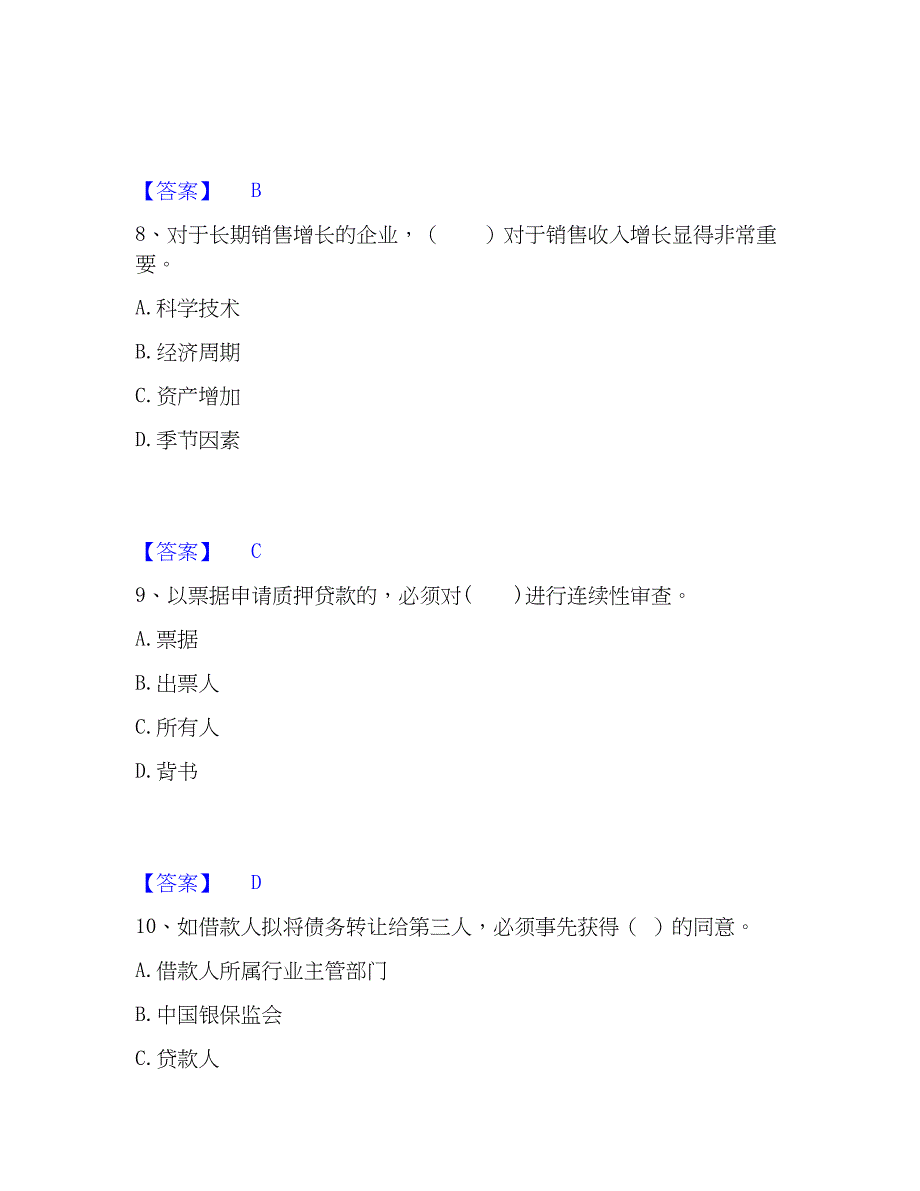 【答案】 B

8、对于长期销售增长的企业，（　　）对于销售收入增长显得非常重要。

A. 科学技术

B. 经济周期

C. 资产增加

D. 季节因素

【答案】 C

9、以票据申请质押贷款的，必须对(　　)进行连续性审查。

A. 票据

B. 出票人

C. 所有人

D. 背书

【答案】 D

10、如借款人拟将债务转让给第三人，必须事先获得（ ）的同意。

A. 借款人所属行业主管部门

B. 中国银保监会

C. 贷款人